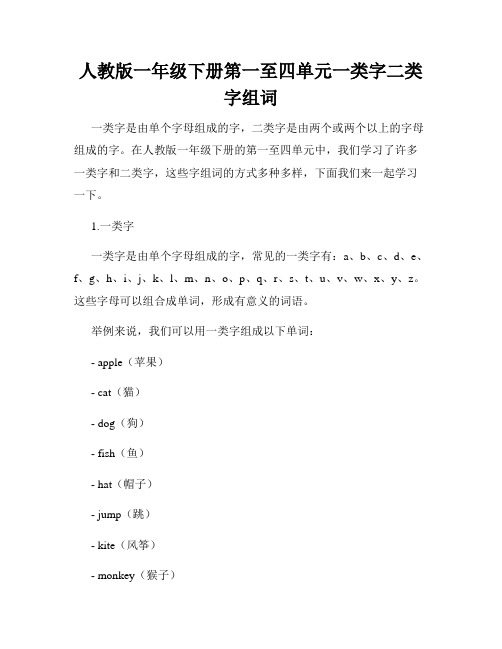 人教版一年级下册第一至四单元一类字二类字组词

一类字是由单个字母组成的字，二类字是由两个或两个以上的字母组成的字。在人教版一年级下册的第一至四单元中，我们学习了许多一类字和二类字，这些字组词的方式多种多样，下面我们来一起学习一下。

1.一类字

一类字是由单个字母组成的字，常见的一类字有：a、b、c、d、e、f、g、h、i、j、k、l、m、n、o、p、q、r、s、t、u、v、w、x、y、z。这些字母可以组合成单词，形成有意义的词语。

举例来说，我们可以用一类字组成以下单词：

- apple（苹果）

- cat（猫）

- dog（狗）

- fish（鱼）

- hat（帽子）

- jump（跳）

- kite（风筝）

- monkey（猴子）